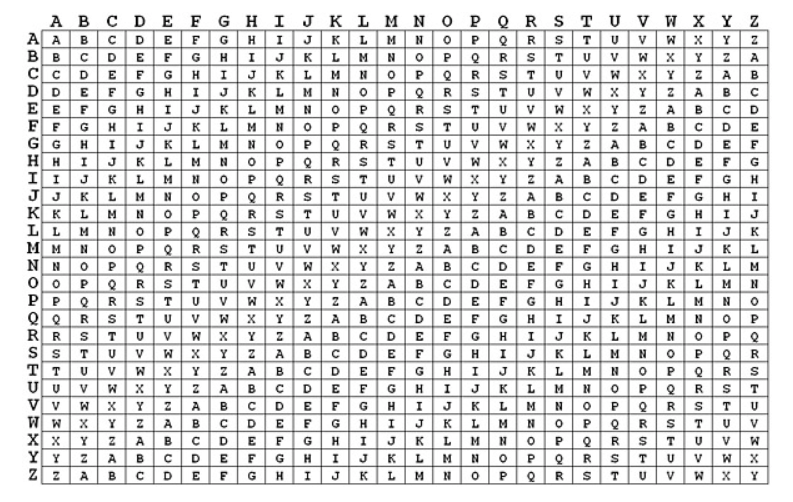 | | A | B | C | D | E | F | G | H | I | J | K | L | M | N | O | P | Q | R | S | T | U | V | W | X | Y | Z |
|---|---|---|---|---|---|---|---|---|---|---|---|---|---|---|---|---|---|---|---|---|---|---|---|---|---|---|
| A | A | B | C | D | E | F | G | H | I | J | K | L | M | N | O | P | Q | R | S | T | U | V | W | X | Y | Z |
| B | B | C | D | E | F | G | H | I | J | K | L | M | N | O | P | Q | R | S | T | U | V | W | X | Y | Z | A |
| C | C | D | E | F | G | H | I | J | K | L | M | N | O | P | Q | R | S | T | U | V | W | X | Y | Z | A | B |
| D | D | E | F | G | H | I | J | K | L | M | N | O | P | Q | R | S | T | U | V | W | X | Y | Z | A | B | C |
| E | E | F | G | H | I | J | K | L | M | N | O | P | Q | R | S | T | U | V | W | X | Y | Z | A | B | C | D |
| F | F | G | H | I | J | K | L | M | N | O | P | Q | R | S | T | U | V | W | X | Y | Z | A | B | C | D | E |
| G | G | H | I | J | K | L | M | N | O | P | Q | R | S | T | U | V | W | X | Y | Z | A | B | C | D | E | F |
| H | H | I | J | K | L | M | N | O | P | Q | R | S | T | U | V | W | X | Y | Z | A | B | C | D | E | F | G |
| I | I | J | K | L | M | N | O | P | Q | R | S | T | U | V | W | X | Y | Z | A | B | C | D | E | F | G | H |
| J | J | K | L | M | N | O | P | Q | R | S | T | U | V | W | X | Y | Z | A | B | C | D | E | F | G | H | I |
| K | K | L | M | N | O | P | Q | R | S | T | U | V | W | X | Y | Z | A | B | C | D | E | F | G | H | I | J |
| L | L | M | N | O | P | Q | R | S | T | U | V | W | X | Y | Z | A | B | C | D | E | F | G | H | I | J | K |
| M | M | N | O | P | Q | R | S | T | U | V | W | X | Y | Z | A | B | C | D | E | F | G | H | I | J | K | L |
| N | N | O | P | Q | R | S | T | U | V | W | X | Y | Z | A | B | C | D | E | F | G | H | I | J | K | L | M |
| O | O | P | Q | R | S | T | U | V | W | X | Y | Z | A | B | C | D | E | F | G | H | I | J | K | L | M | N |
| P | P | Q | R | S | T | U | V | W | X | Y | Z | A | B | C | D | E | F | G | H | I | J | K | L | M | N | O |
| Q | Q | R | S | T | U | V | W | X | Y | Z | A | B | C | D | E | F | G | H | I | J | K | L | M | N | O | P |
| R | R | S | T | U | V | W | X | Y | Z | A | B | C | D | E | F | G | H | I | J | K | L | M | N | O | P | Q |
| S | S | T | U | V | W | X | Y | Z | A | B | C | D | E | F | G | H | I | J | K | L | M | N | O | P | Q | R |
| T | T | U | V | W | X | Y | Z | A | B | C | D | E | F | G | H | I | J | K | L | M | N | O | P | Q | R | S |
| U | U | V | W | X | Y | Z | A | B | C | D | E | F | G | H | I | J | K | L | M | N | O | P | Q | R | S | T |
| V | V | W | X | Y | Z | A | B | C | D | E | F | G | H | I | J | K | L | M | N | O | P | Q | R | S | T | U |
| W | W | X | Y | Z | A | B | C | D | E | F | G | H | I | J | K | L | M | N | O | P | Q | R | S | T | U | V |
| X | X | Y | Z | A | B | C | D | E | F | G | H | I | J | K | L | M | N | O | P | Q | R | S | T | U | V | W |
| Y | Y | Z | A | B | C | D | E | F | G | H | I | J | K | L | M | N | O | P | Q | R | S | T | U | V | W | X |
| Z | Z | A | B | C | D | E | F | G | H | I | J | K | L | M | N | O | P | Q | R | S | T | U | V | W | X | Y |